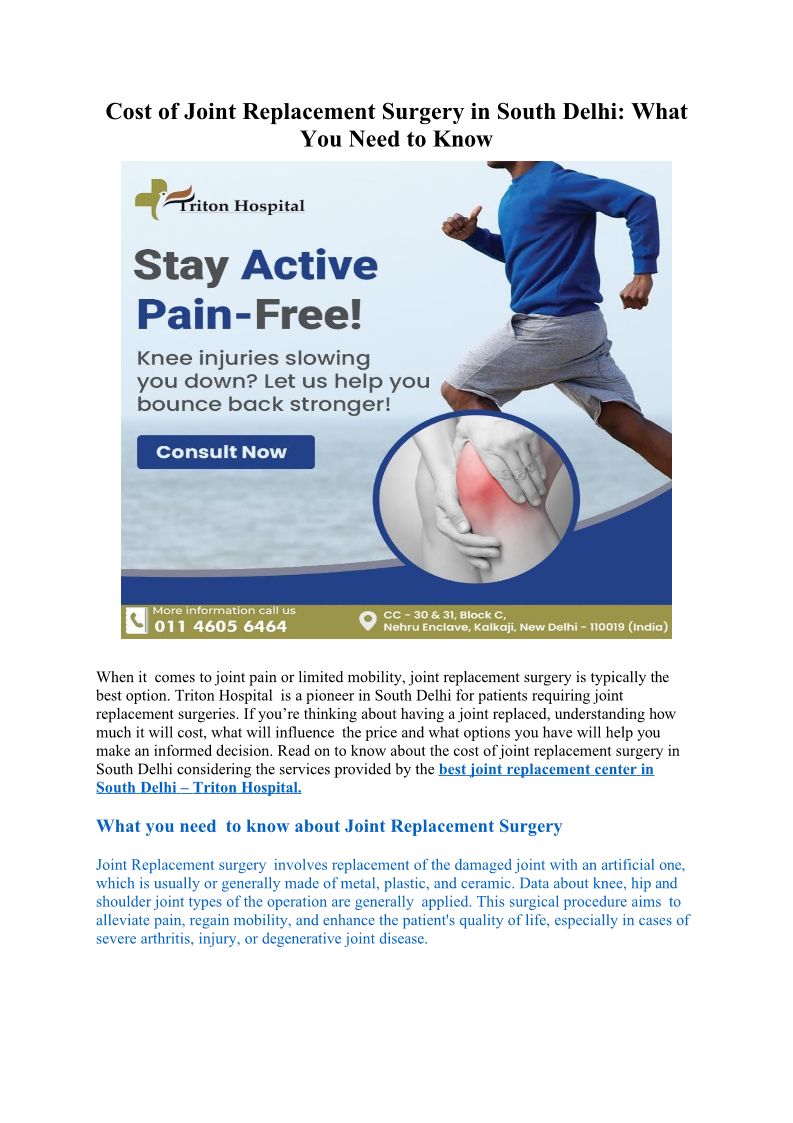 Cost of Joint Replacement Surgery in South Delhi: What You Need to Know

Triton Hospital

Stay Active Pain-Free!

Knee injuries slowing you down? Let us help you bounce back stronger!

Consult Now

More information call us
011 4605 6464

CC - 30 & 31, Block C,
Nehru Enclave, Kalkaji, New Delhi - 110019 (India)

When it comes to joint pain or limited mobility, joint replacement surgery is typically the best option. Triton Hospital is a pioneer in South Delhi for patients requiring joint replacement surgeries. If you're thinking about having a joint replaced, understanding how much it will cost, what will influence the price and what options you have will help you make an informed decision. Read on to know about the cost of joint replacement surgery in South Delhi considering the services provided by the best joint replacement center in South Delhi – Triton Hospital.

What you need to know about Joint Replacement Surgery

Joint Replacement surgery involves replacement of the damaged joint with an artificial one, which is usually or generally made of metal, plastic, and ceramic. Data about knee, hip and shoulder joint types of the operation are generally applied. This surgical procedure aims to alleviate pain, regain mobility, and enhance the patient's quality of life, especially in cases of severe arthritis, injury, or degenerative joint disease.